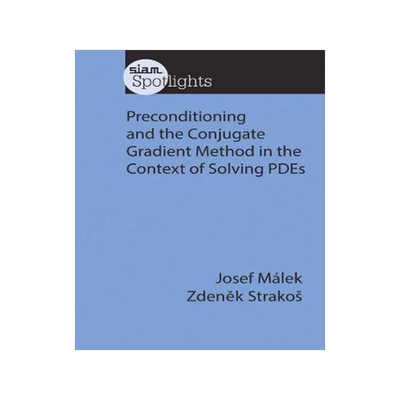 siam Spotlights

Preconditioning and the Conjugate Gradient Method in the Context of Solving PDEs

Josef Málek
Zdeněk Strakoš